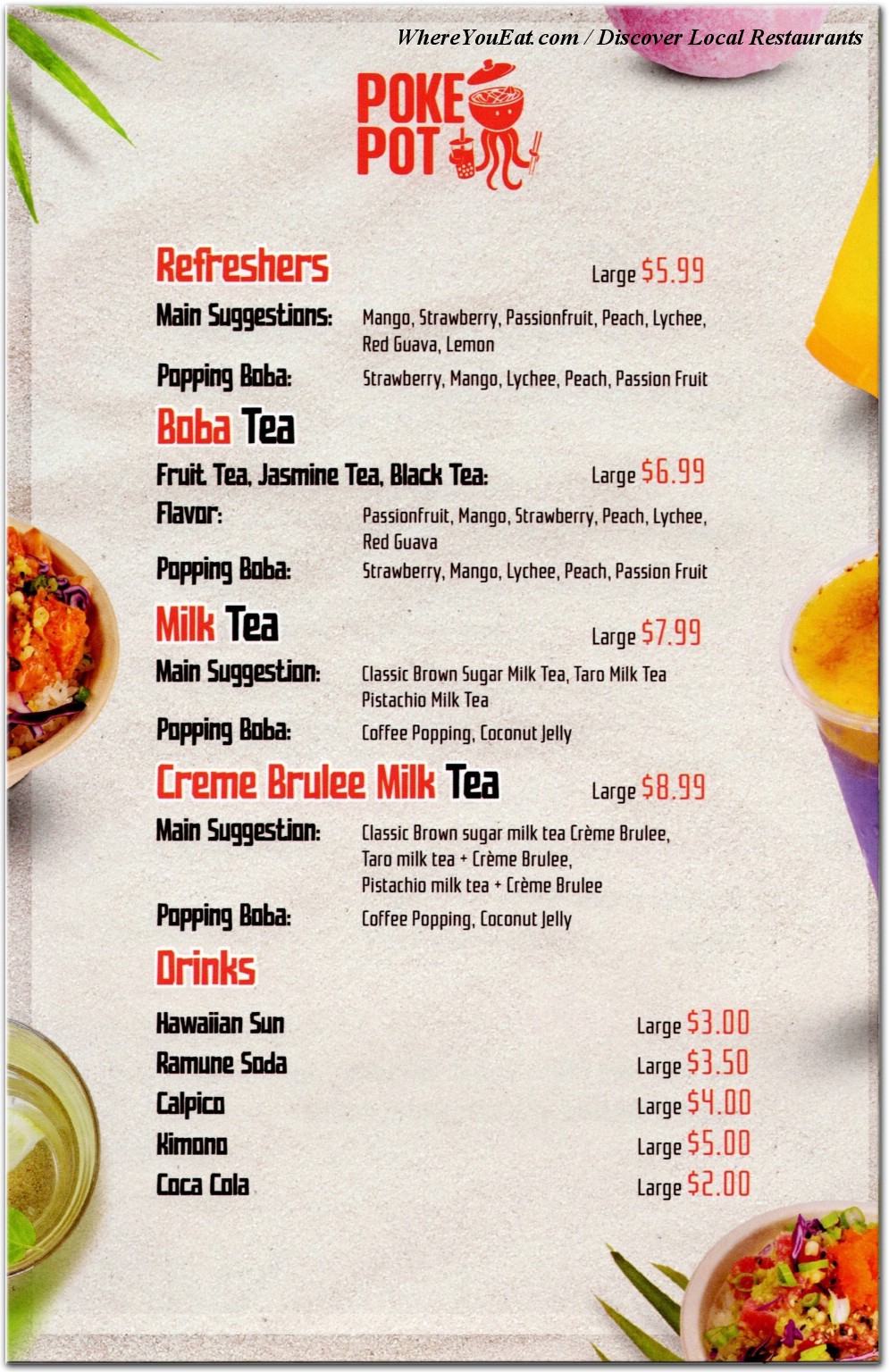 WhereYouEat.com / Discover Local Restaurants

POKE POT

Refreshers Large $5.99
Main Suggestions: Mango, Strawberry, Passionfruit, Peach, Lychee, Red Guava, Lemon
Popping Boba: Strawberry, Mango, Lychee, Peach, Passion Fruit

Boba Tea
Fruit Tea, Jasmine Tea, Black Tea: Large $6.99
Flavor: Passionfruit, Mango, Strawberry, Peach, Lychee, Red Guava
Popping Boba: Strawberry, Mango, Lychee, Peach, Passion Fruit

Milk Tea Large $7.99
Main Suggestion: Classic Brown Sugar Milk Tea, Taro Milk Tea Pistachio Milk Tea
Popping Boba: Coffee Popping, Coconut Jelly

Creme Brulee Milk Tea Large $8.99
Main Suggestion: Classic Brown sugar milk tea Crème Brulee, Taro milk tea + Crème Brulee, Pistachio milk tea + Crème Brulee
Popping Boba: Coffee Popping, Coconut Jelly

Drinks
Hawaiian Sun Large $3.00
Ramune Soda Large $3.50
Calpico Large $4.00
Kimono Large $5.00
Coca Cola Large $2.00